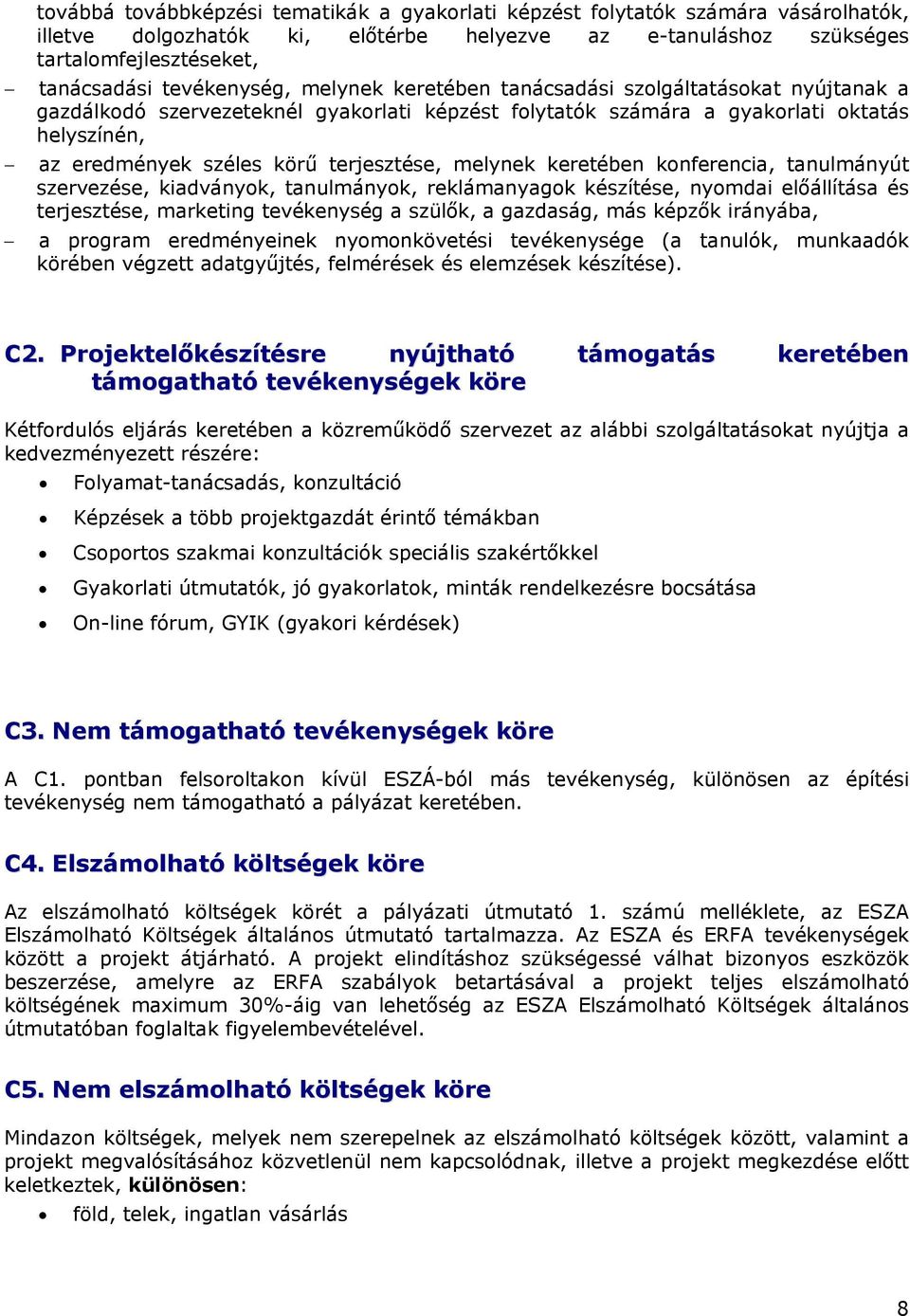 továbbá továbbképzési tematikák a gyakorlati képzést folytatók számára vásárolhatók, illetve dolgozhatók ki, előtérbe helyezve az e-tanuláshoz szükséges tartalomfejlesztéseket,

– tanácsadási tevékenység, melynek keretében tanácsadási szolgáltatásokat nyújtanak a gazdálkodó szervezeteknél gyakorlati képzést folytatók számára a gyakorlati oktatás helyszínén,

– az eredmények széles körű terjesztése, melynek keretében konferencia, tanulmányút szervezése, kiadványok, tanulmányok, reklámanyagok készítése, nyomdai előállítása és terjesztése, marketing tevékenység a szülők, a gazdaság, más képzők irányába,

– a program eredményeinek nyomonkövetési tevékenysége (a tanulók, munkaadók körében végzett adatgyűjtés, felmérések és elemzések készítése).

C2. Projektelőkészítésre nyújtható támogatás keretében támogatható tevékenységek köre

Kétfordulós eljárás keretében a közreműködő szervezet az alábbi szolgáltatásokat nyújtja a kedvezményezett részére:

• Folyamat-tanácsadás, konzultáció
• Képzések a több projektgazdát érintő témákban
• Csoportos szakmai konzultációk speciális szakértőkkel
• Gyakorlati útmutatók, jó gyakorlatok, minták rendelkezésre bocsátása
• On-line fórum, GYIK (gyakori kérdések)

C3. Nem támogatható tevékenységek köre

A C1. pontban felsoroltakon kívül ESZÁ-ból más tevékenység, különösen az építési tevékenység nem támogatható a pályázat keretében.

C4. Elszámolható költségek köre

Az elszámolható költségek körét a pályázati útmutató 1. számú melléklete, az ESZA Elszámolható Költségek általános útmutató tartalmazza. Az ESZA és ERFA tevékenységek között a projekt átjárható. A projekt elindításhoz szükségessé válhat bizonyos eszközök beszerzése, amelyre az ERFA szabályok betartásával a projekt teljes elszámolható költségének maximum 30%-áig van lehetőség az ESZA Elszámolható Költségek általános útmutatóban foglaltak figyelembevételével.

C5. Nem elszámolható költségek köre

Mindazon költségek, melyek nem szerepelnek az elszámolható költségek között, valamint a projekt megvalósításához közvetlenül nem kapcsolódnak, illetve a projekt megkezdése előtt keletkeztek, különösen:

• föld, telek, ingatlan vásárlás

8